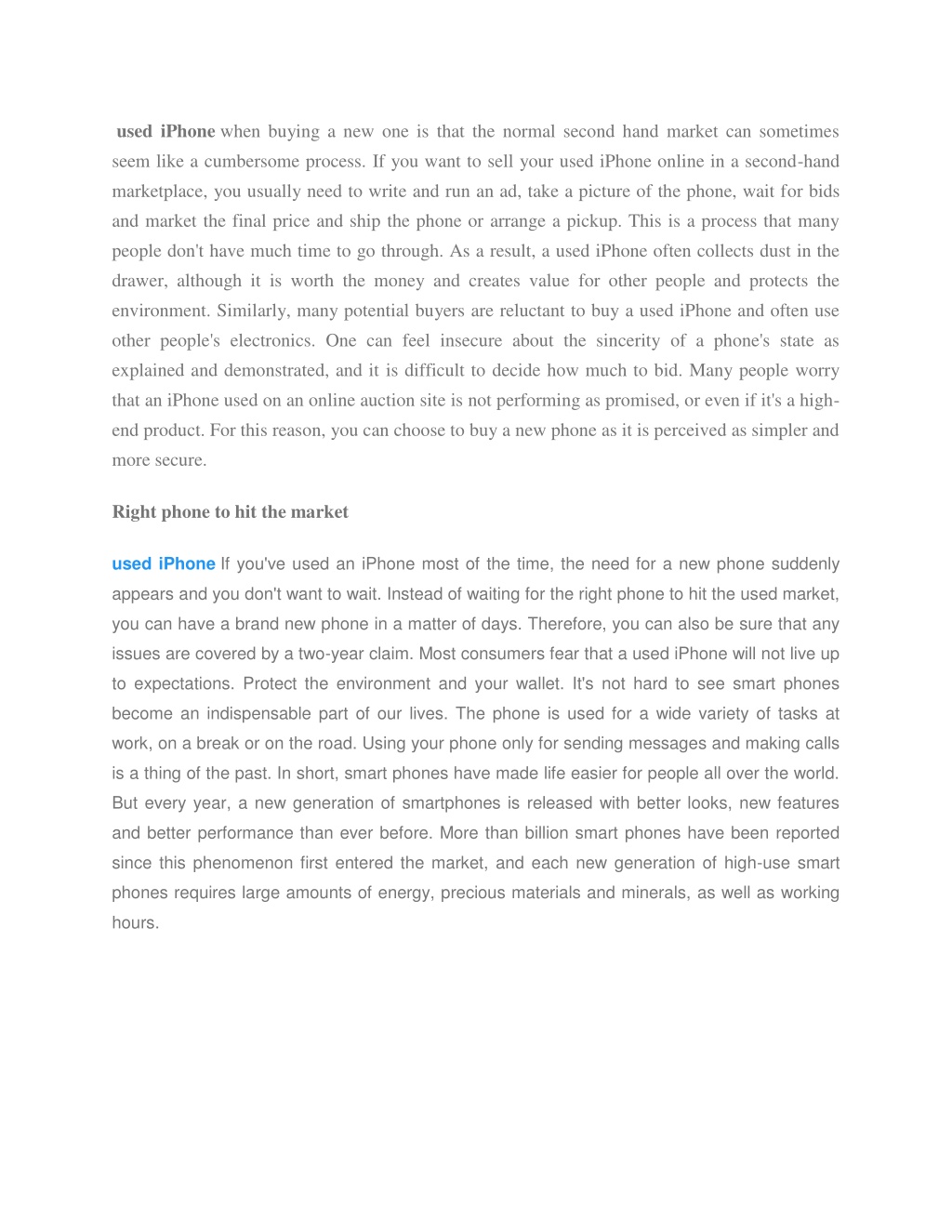 used iPhone when buying a new one is that the normal second hand market can sometimes seem like a cumbersome process. If you want to sell your used iPhone online in a second-hand marketplace, you usually need to write and run an ad, take a picture of the phone, wait for bids and market the final price and ship the phone or arrange a pickup. This is a process that many people don't have much time to go through. As a result, a used iPhone often collects dust in the drawer, although it is worth the money and creates value for other people and protects the environment. Similarly, many potential buyers are reluctant to buy a used iPhone and often use other people's electronics. One can feel insecure about the sincerity of a phone's state as explained and demonstrated, and it is difficult to decide how much to bid. Many people worry that an iPhone used on an online auction site is not performing as promised, or even if it's a high-end product. For this reason, you can choose to buy a new phone as it is perceived as simpler and more secure.

Right phone to hit the market

used iPhone If you've used an iPhone most of the time, the need for a new phone suddenly appears and you don't want to wait. Instead of waiting for the right phone to hit the used market, you can have a brand new phone in a matter of days. Therefore, you can also be sure that any issues are covered by a two-year claim. Most consumers fear that a used iPhone will not live up to expectations. Protect the environment and your wallet. It's not hard to see smart phones become an indispensable part of our lives. The phone is used for a wide variety of tasks at work, on a break or on the road. Using your phone only for sending messages and making calls is a thing of the past. In short, smart phones have made life easier for people all over the world. But every year, a new generation of smartphones is released with better looks, new features and better performance than ever before. More than billion smart phones have been reported since this phenomenon first entered the market, and each new generation of high-use smart phones requires large amounts of energy, precious materials and minerals, as well as working hours.